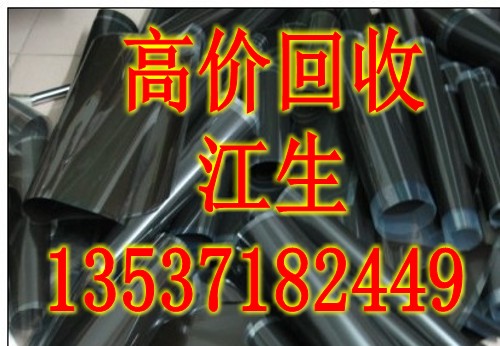 高价回收
江生
13537182449